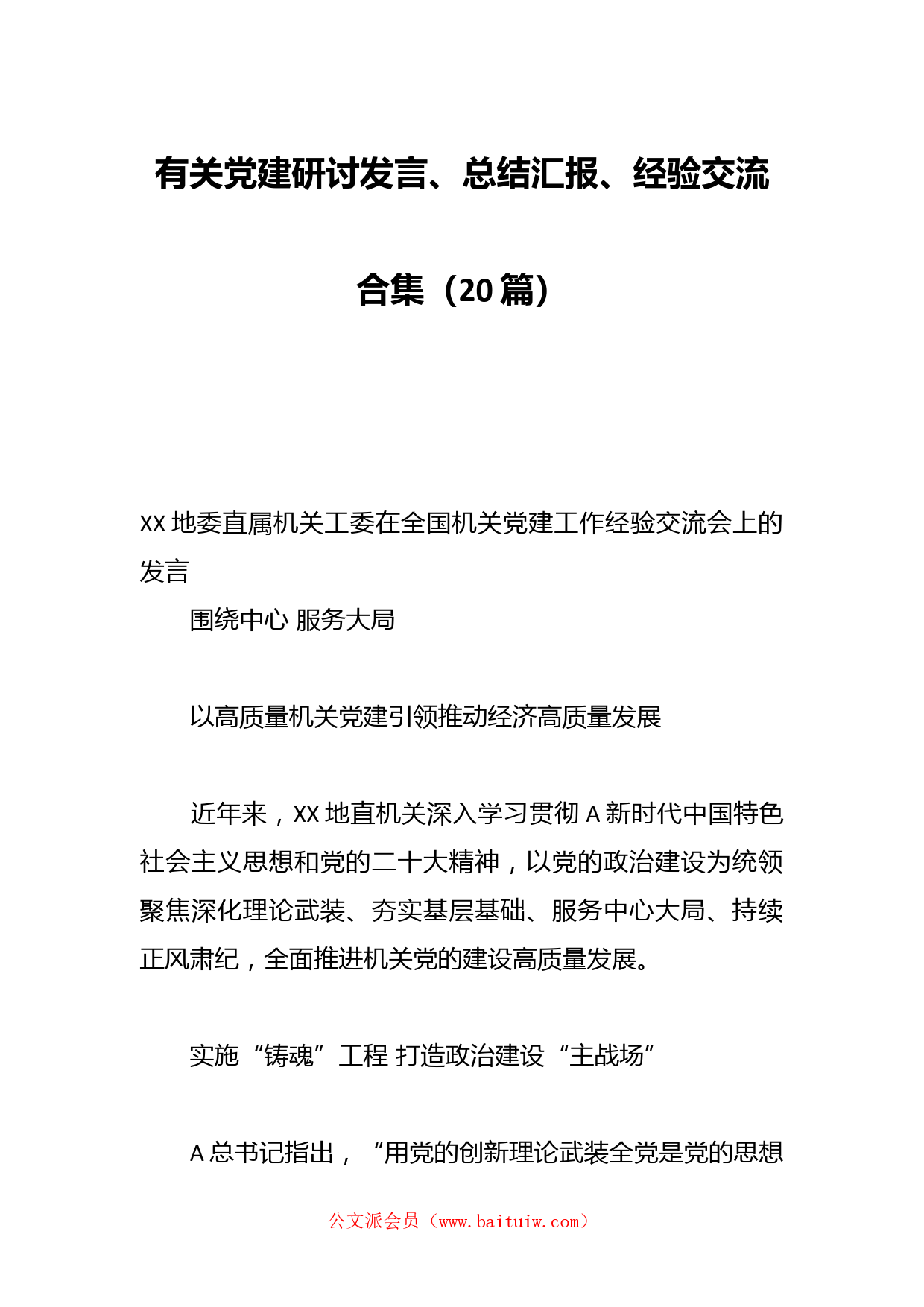 有关党建研讨发言、总结汇报、经验交流合集（20篇）

XX地委直属机关工委在全国机关党建工作经验交流会上的发言

围绕中心 服务大局

以高质量机关党建引领推动经济高质量发展

近年来，XX地直机关深入学习贯彻A新时代中国特色社会主义思想和党的二十大精神，以党的政治建设为统领聚焦深化理论武装、夯实基层基础、服务中心大局、持续正风肃纪，全面推进机关党的建设高质量发展。

实施“铸魂”工程 打造政治建设“主战场”

A总书记指出，“用党的创新理论武装全党是党的思想

公文派会员（www.baituiw.com）